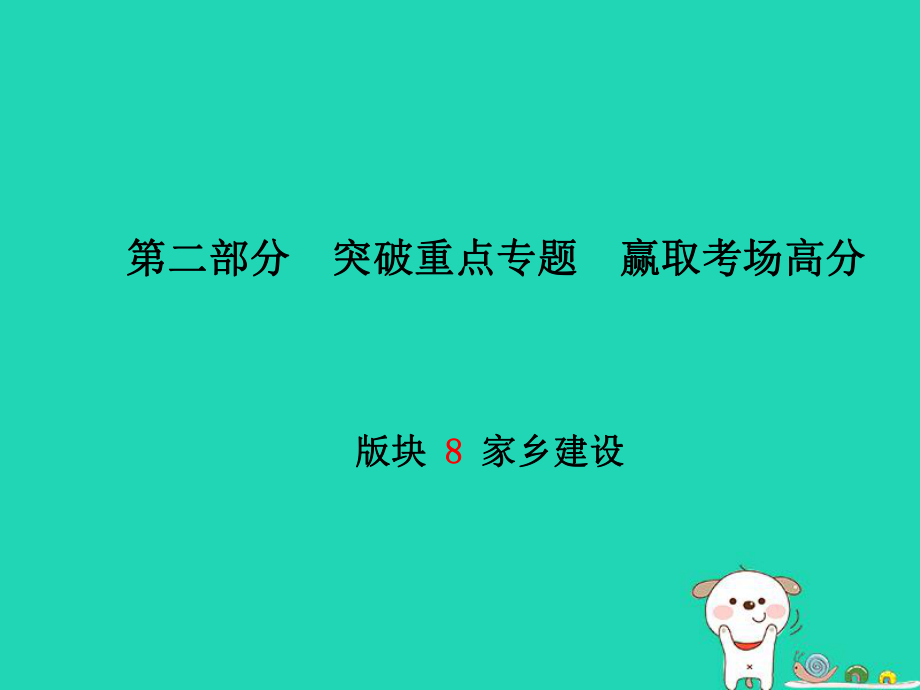 第二部分　突破重点专题　赢取考场高分

版块 8 家乡建设